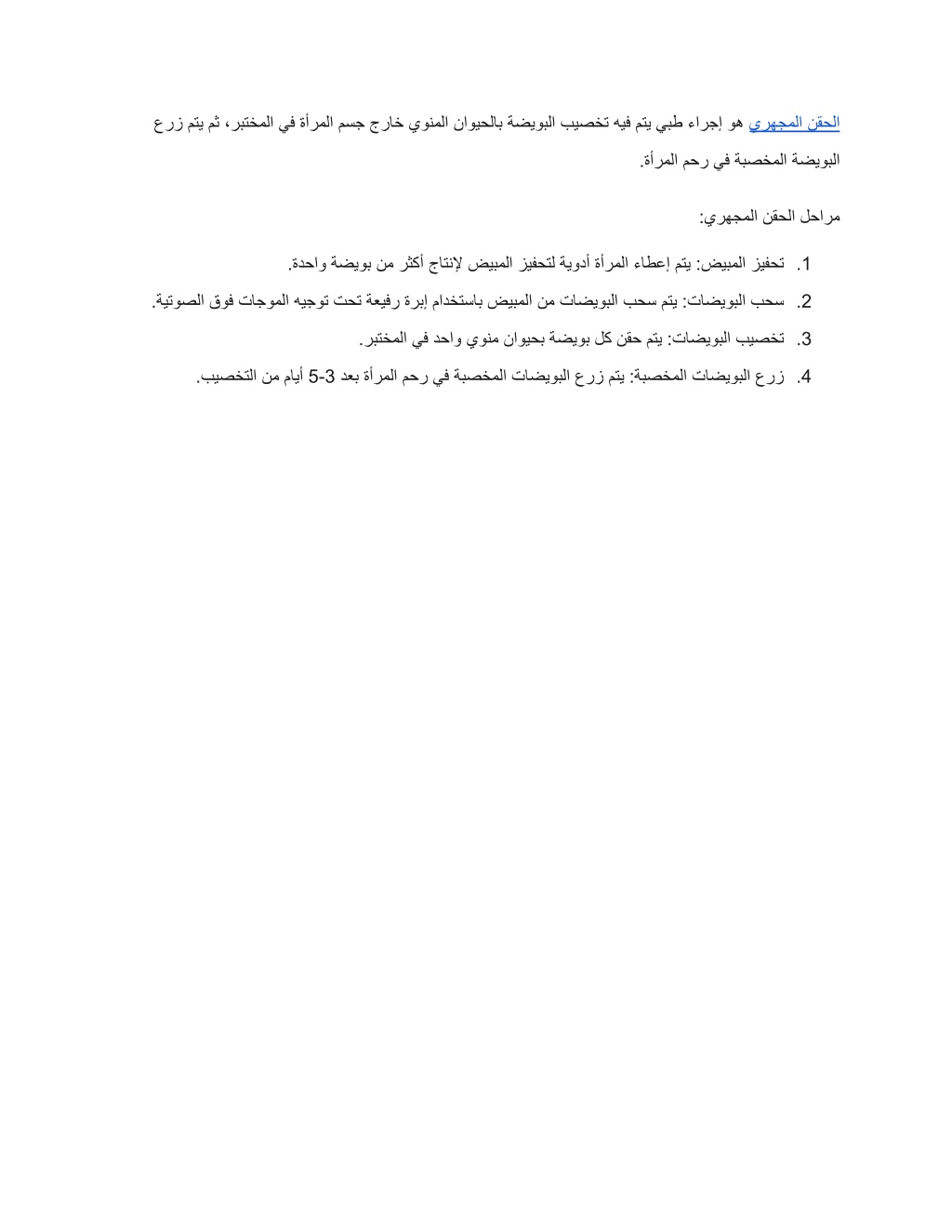 الحقن المجهري هو إجراء طبي يتم فيه تخصيب البويضة بالحيوان المنوي خارج جسم المرأة في المختبر، ثم يتم زرع البويضة المخصبة في رحم المرأة.

مراحل الحقن المجهري:

1. تحفيز المبيض: يتم إعطاء المرأة أدوية لتحفيز المبيض لإنتاج أكثر من بويضة واحدة.
2. سحب البويضات: يتم سحب البويضات من المبيض باستخدام إبرة رفيعة تحت توجيه الموجات فوق الصوتية.
3. تخصيب البويضات: يتم حقن كل بويضة بحيوان منوي واحد في المختبر.
4. زرع البويضات المخصبة: يتم زرع البويضات المخصبة في رحم المرأة بعد 3-5 أيام من التخصيب.